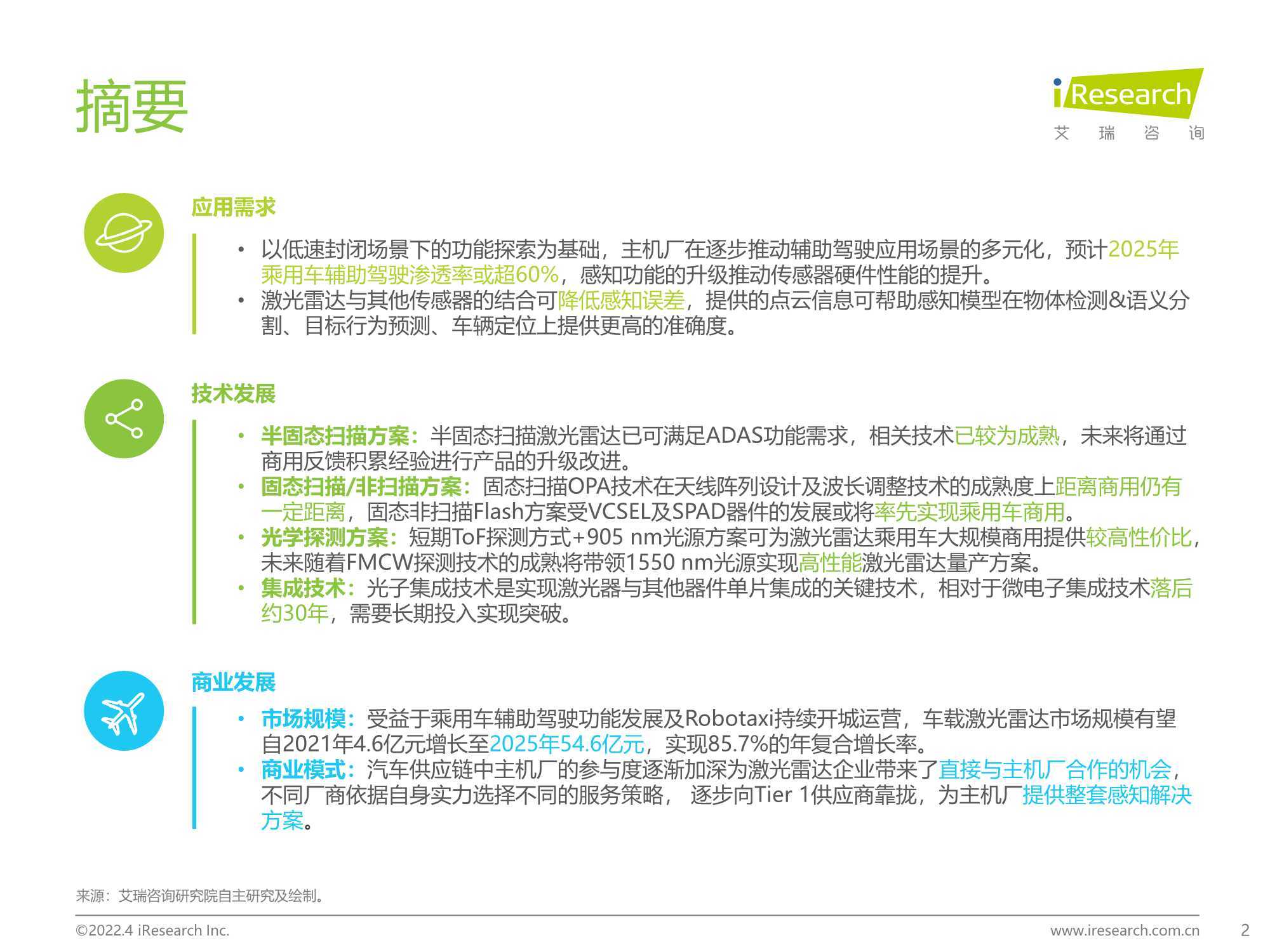 摘要

iResearch
艾 瑞 咨 询

应用需求

• 以低速封闭场景下的功能探索为基础，主机厂在逐步推动辅助驾驶应用场景的多元化，预计2025年乘用车辅助驾驶渗透率或超60%，感知功能的升级推动传感器硬件性能的提升。
• 激光雷达与其他传感器的结合可降低感知误差，提供的点云信息可帮助感知模型在物体检测&语义分割、目标行为预测、车辆定位上提供更高的准确度。

技术发展

• 半固态扫描方案：半固态扫描激光雷达已可满足ADAS功能需求，相关技术已较为成熟，未来将通过商用反馈积累经验进行产品的升级改进。
• 固态扫描/非扫描方案：固态扫描OPA技术在天线阵列设计及波长调整技术的成熟度上距离商用仍有一定距离，固态非扫描Flash方案受VCSEL及SPAD器件的发展或将率先实现乘用车商用。
• 光学探测方案：短期ToF探测方式+905 nm光源方案可为激光雷达乘用车大规模商用提供较高性价比，未来随着FMCW探测技术的成熟将带领1550 nm光源实现高性能激光雷达量产方案。
• 集成技术：光子集成技术是实现激光器与其他器件单片集成的关键技术，相对于微电子集成技术落后约30年，需要长期投入实现突破。

商业发展

• 市场规模：受益于乘用车辅助驾驶功能发展及Robotaxi持续开城运营，车载激光雷达市场规模有望自2021年4.6亿元增长至2025年54.6亿元，实现85.7%的年复合增长率。
• 商业模式：汽车供应链中主机厂的参与度逐渐加深为激光雷达企业带来了直接与主机厂合作的机会，不同厂商依据自身实力选择不同的服务策略， 逐步向Tier 1供应商靠拢，为主机厂提供整套感知解决方案。

来源：艾瑞咨询研究院自主研究及绘制。

©2022.4 iResearch Inc.
www.iresearch.com.cn
2